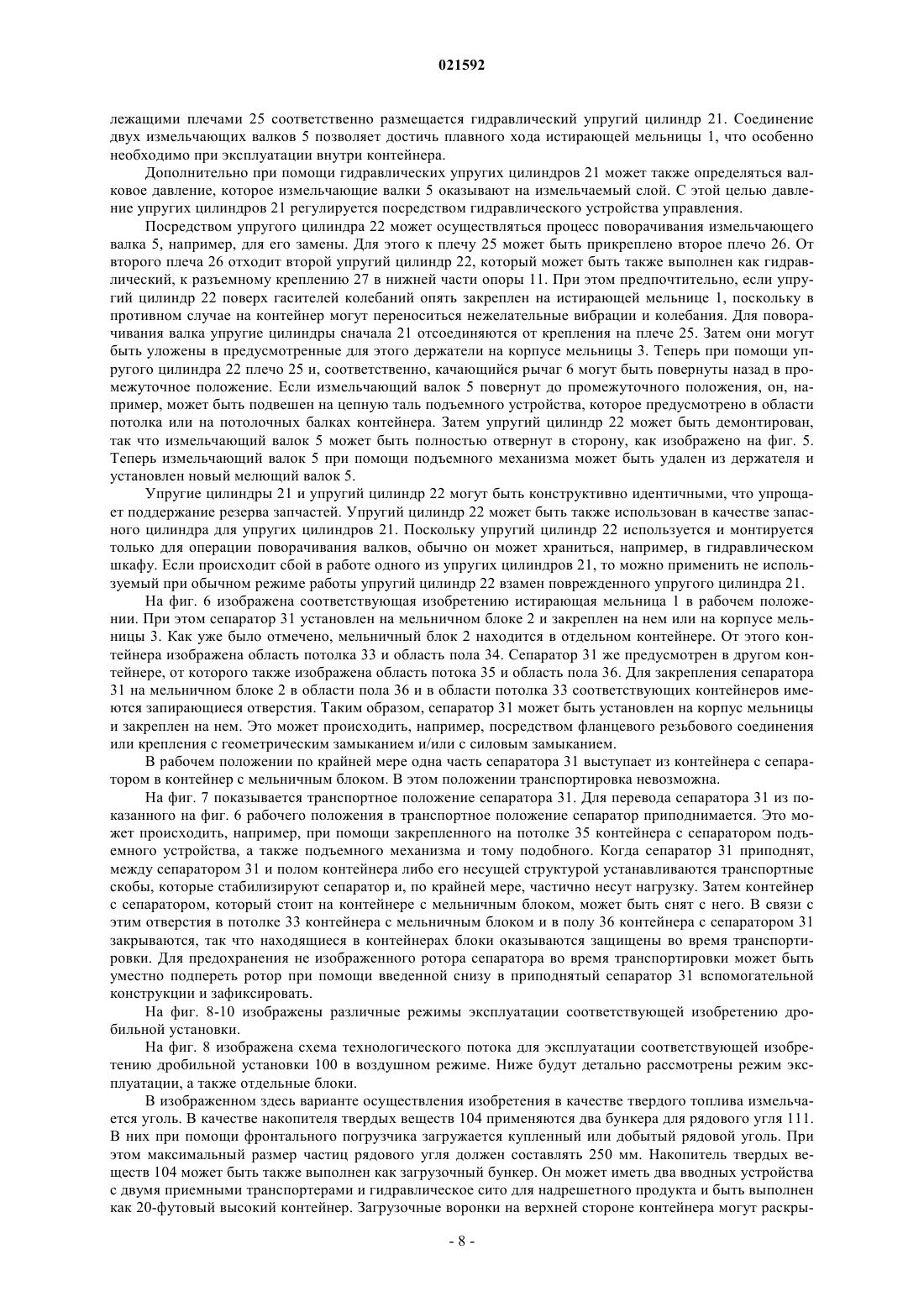 021592

лежащими плечами 25 соответственно размещается гидравлический упругий цилиндр 21. Соединение двух измельчающих валков 5 позволяет достичь плавного хода истирающей мельницы 1, что особенно необходимо при эксплуатации внутри контейнера.

Дополнительно при помощи гидравлических упругих цилиндров 21 может также определяться валковое давление, которое измельчающие валки 5 оказывают на измельчаемый слой. С этой целью давление упругих цилиндров 21 регулируется посредством гидравлического устройства управления.

Посредством упругого цилиндра 22 может осуществляться процесс поворачивания измельчающего валка 5, например, для его замены. Для этого к плечу 25 может быть прикреплено второе плечо 26. От второго плеча 26 отходит второй упругий цилиндр 22, который может быть также выполнен как гидравлический, к разъемному креплению 27 в нижней части опоры 11. При этом предпочтительно, если упругий цилиндр 22 поверх гасителей колебаний опять закреплен на истирающей мельнице 1, поскольку в противном случае на контейнер могут переноситься нежелательные вибрации и колебания. Для поворачивания валка упругие цилиндры сначала 21 отсоединяются от крепления на плече 25. Затем они могут быть уложены в предусмотренные для этого держатели на корпусе мельницы 3. Теперь при помощи упругого цилиндра 22 плечо 25 и, соответственно, качающийся рычаг 6 могут быть повернуты назад в промежуточное положение. Если измельчающий валок 5 повернут до промежуточного положения, он, например, может быть подвешен на цепную таль подъемного устройства, которое предусмотрено в области потолка или на потолочных балках контейнера. Затем упругий цилиндр 22 может быть демонтирован, так что измельчающий валок 5 может быть полностью отвернут в сторону, как изображено на фиг. 5. Теперь измельчающий валок 5 при помощи подъемного механизма может быть удален из держателя и установлен новый мелющий валок 5.

Упругие цилиндры 21 и упругий цилиндр 22 могут быть конструктивно идентичными, что упрощает поддержание резерва запчастей. Упругий цилиндр 22 может быть также использован в качестве запасного цилиндра для упругих цилиндров 21. Поскольку упругий цилиндр 22 используется и монтируется только для операции поворачивания валков, обычно он может храниться, например, в гидравлическом шкафу. Если происходит сбой в работе одного из упругих цилиндров 21, то можно применить не используемый при обычном режиме работы упругий цилиндр 22 взамен поврежденного упругого цилиндра 21.

На фиг. 6 изображена соответствующая изобретению истирающая мельница 1 в рабочем положении. При этом сепаратор 31 установлен на мельничном блоке 2 и закреплен на нем или на корпусе мельницы 3. Как уже было отмечено, мельничный блок 2 находится в отдельном контейнере. От этого контейнера изображена область потолка 33 и область пола 34. Сепаратор 31 же предусмотрен в другом контейнере, от которого также изображена область потока 35 и область пола 36. Для закрепления сепаратора 31 на мельничном блоке 2 в области пола 36 и в области потолка 33 соответствующих контейнеров имеются запирающиеся отверстия. Таким образом, сепаратор 31 может быть установлен на корпус мельницы и закреплен на нем. Это может происходить, например, посредством фланцевого резьбового соединения или крепления с геометрическим замыканием и/или с силовым замыканием.

В рабочем положении по крайней мере одна часть сепаратора 31 выступает из контейнера с сепаратором в контейнер с мельничным блоком. В этом положении транспортировка невозможна.

На фиг. 7 показывается транспортное положение сепаратора 31. Для перевода сепаратора 31 из показанного на фиг. 6 рабочего положения в транспортное положение сепаратор приподнимается. Это может происходить, например, при помощи закрепленного на потолке 35 контейнера с сепаратором подъемного устройства, а также подъемного механизма и тому подобного. Когда сепаратор 31 приподнят, между сепаратором 31 и полом контейнера либо его несущей структурой устанавливаются транспортные скобы, которые стабилизируют сепаратор и, по крайней мере, частично несут нагрузку. Затем контейнер с сепаратором, который стоит на контейнере с мельничным блоком, может быть снят с него. В связи с этим отверстия в потолке 33 контейнера с мельничным блоком и в полу 36 контейнера с сепаратором 31 закрываются, так что находящиеся в контейнерах блоки оказываются защищены во время транспортировки. Для предохранения не изображенного ротора сепаратора во время транспортировки может быть уместно подпереть ротор при помощи введенной снизу в приподнятый сепаратор 31 вспомогательной конструкции и зафиксировать.

На фиг. 8-10 изображены различные режимы эксплуатации соответствующей изобретению дробильной установки.

На фиг. 8 изображена схема технологического потока для эксплуатации соответствующей изобретению дробильной установки 100 в воздушном режиме. Ниже будут детально рассмотрены режим эксплуатации, а также отдельные блоки.

В изображенном здесь варианте осуществления изобретения в качестве твердого топлива измельчается уголь. В качестве накопителя твердых веществ 104 применяются два бункера для рядового угля 111. В них при помощи фронтального погрузчика загружается купленный или добытый рядовой уголь. При этом максимальный размер частиц рядового угля должен составлять 250 мм. Накопитель твердых веществ 104 может быть также выполнен как загрузочный бункер. Он может иметь два вводных устройства с двумя приемными транспортерами и гидравлическое сито для надрешетного продукта и быть выполнен как 20-футовый высокий контейнер. Загрузочные воронки на верхней стороне контейнера могут раскры-

- 8 -